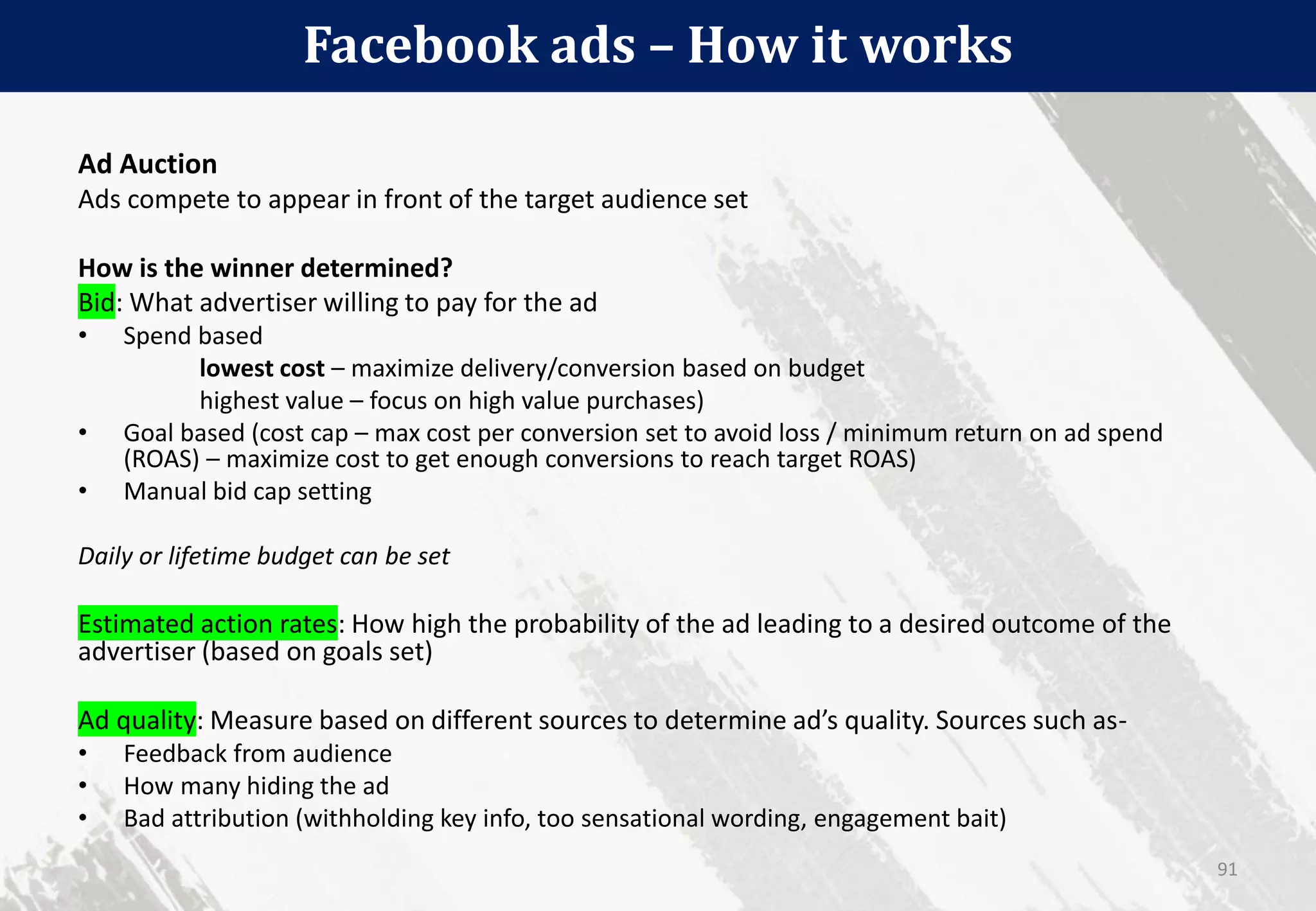 Facebook ads – How it works

Ad Auction
Ads compete to appear in front of the target audience set

How is the winner determined?
Bid: What advertiser willing to pay for the ad
• Spend based
lowest cost – maximize delivery/conversion based on budget
highest value – focus on high value purchases)
• Goal based (cost cap – max cost per conversion set to avoid loss / minimum return on ad spend (ROAS) – maximize cost to get enough conversions to reach target ROAS)
• Manual bid cap setting

Daily or lifetime budget can be set

Estimated action rates: How high the probability of the ad leading to a desired outcome of the advertiser (based on goals set)

Ad quality: Measure based on different sources to determine ad's quality. Sources such as-
• Feedback from audience
• How many hiding the ad
• Bad attribution (withholding key info, too sensational wording, engagement bait)

91